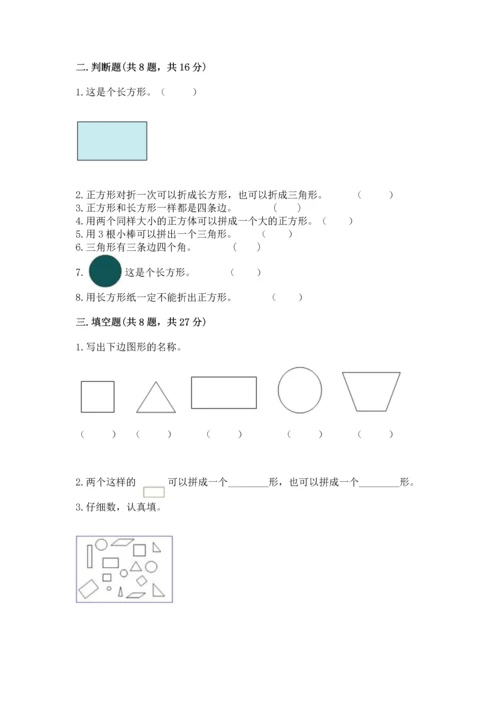 二. 判断题(共 8 题，共 16 分)

1. 这是个长方形。（　　）

2. 正方形对折一次可以折成长方形，也可以折成三角形。（　　）
3. 正方形和长方形一样都是四条边。（　　）
4. 用两个同样大小的正方体可以拼成一个大的正方形。（　　）
5. 用 3 根小棒可以拼出一个三角形。（　　）
6. 三角形有三条边四个角。（　　）
7. 这是个长方形。（　　）
8. 用长方形纸一定不能折出正方形。（　　）

三. 填空题(共 8 题，共 27 分)

1. 写出下边图形的名称。

（　　）（　　）（　　）（　　）（　　）

2. 两个这样的　　可以拼成一个________形，也可以拼成一个________形。
3. 仔细数，认真填。